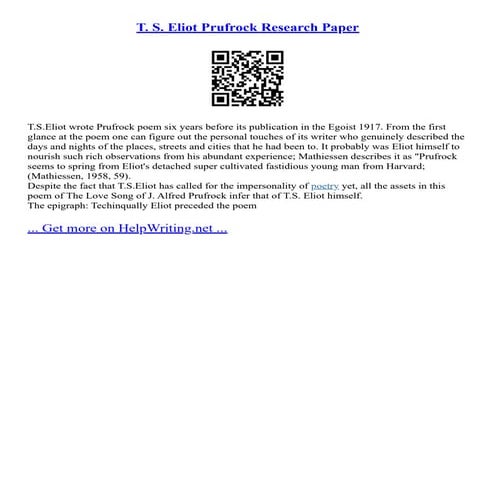 T. S. Eliot Prufrock Research Paper

T.S.Eliot wrote Prufrock poem six years before its publication in the Egoist 1917. From the first glance at the poem one can figure out the personal touches of its writer who genuinely described the days and nights of the places, streets and cities that he had been to. It probably was Eliot himself to nourish such rich observations from his abundant experience; Mathiessen describes it as "Prufrock seems to spring from Eliot's detached super cultivated fastidious young man from Harvard; (Mathiessen, 1958, 59).
Despite the fact that T.S.Eliot has called for the impersonality of poetry yet, all the assets in this poem of The Love Song of J. Alfred Prufrock infer that of T.S. Eliot himself.
The epigraph: Techinqually Eliot preceded the poem

... Get more on HelpWriting.net ...